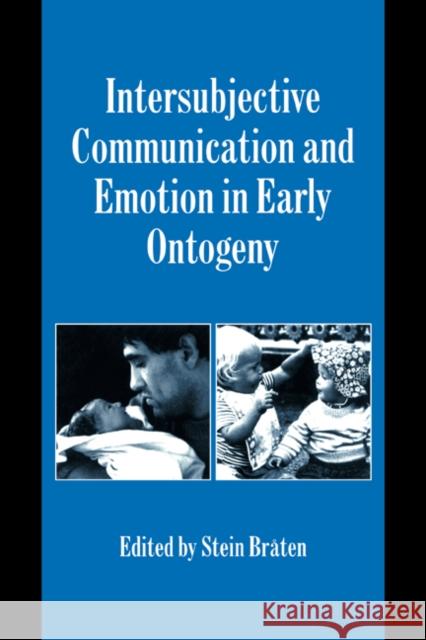 Intersubjective Communication and Emotion in Early Ontogeny

Edited by Stein Bråten